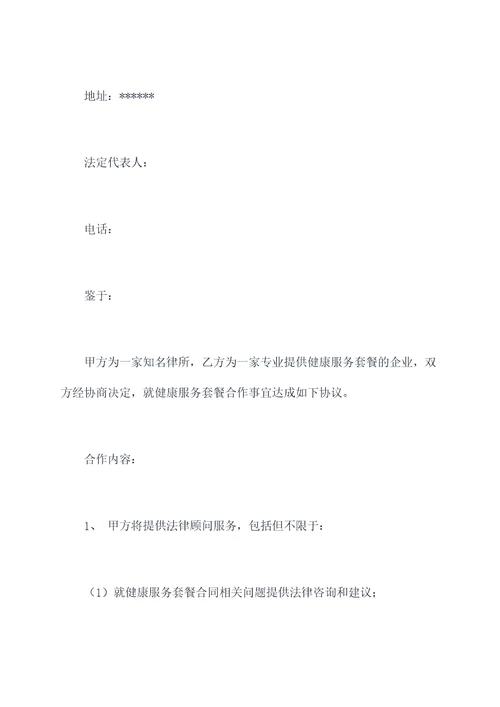 地址：******

法定代表人：

电话：

鉴于：

甲方为一家知名律所，乙方为一家专业提供健康服务套餐的企业，双方经协商决定，就健康服务套餐合作事宜达成如下协议。

合作内容：

1、 甲方将提供法律顾问服务，包括但不限于：

（1）就健康服务套餐合同相关问题提供法律咨询和建议；